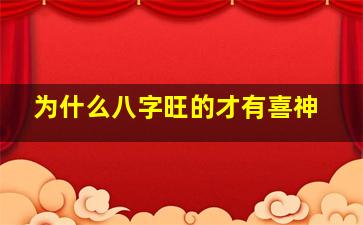 为什么八字旺的才有喜神